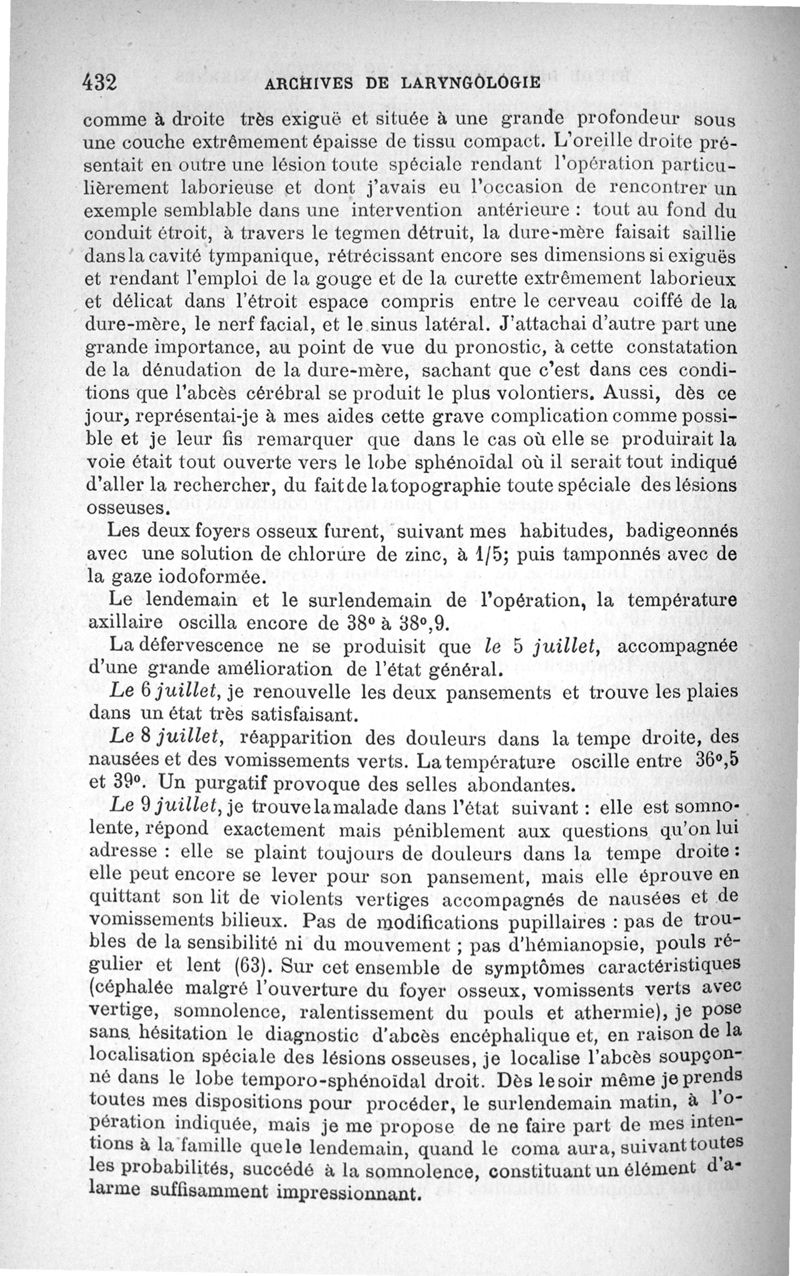 432 ARCHIVES DE LARYNGOLOGIE

comme à droite très exiguë et située à une grande profondeur sous une couche extrêmement épaisse de tissu compact. L'oreille droite présentait en outre une lésion toute spéciale rendant l'opération particulièrement laborieuse et dont j'avais eu l'occasion de rencontrer un exemple semblable dans une intervention antérieure : tout au fond du conduit étroit, à travers le tegmen détruit, la dure-mère faisait saillie dans la cavité tympanique, rétrécissant encore ses dimensions si exiguës et rendant l'emploi de la gouge et de la curette extrêmement laborieux et délicat dans l'étroit espace compris entre le cerveau coiffé de la dure-mère, le nerf facial, et le sinus latéral. J'attachai d'autre part une grande importance, au point de vue du pronostic, à cette constatation de la dénudation de la dure-mère, sachant que c'est dans ces conditions que l'abcès cérébral se produit le plus volontiers. Aussi, dès ce jour, représentai-je à mes aides cette grave complication comme possible et je leur fis remarquer que dans le cas où elle se produirait la voie était tout ouverte vers le lobe sphénoïdal où il serait tout indiqué d'aller la rechercher, du fait de la topographie toute spéciale des lésions osseuses.

Les deux foyers osseux furent, suivant mes habitudes, badigeonnés avec une solution de chlorure de zinc, à 1/5; puis tamponnés avec de la gaze iodoformée.

Le lendemain et le surlendemain de l'opération, la température axillaire oscilla encore de 38° à 38°,9.

La défervescence ne se produisit que le 5 juillet, accompagnée d'une grande amélioration de l'état général.

Le 6 juillet, je renouvelle les deux pansements et trouve les plaies dans un état très satisfaisant.

Le 8 juillet, réapparition des douleurs dans la tempe droite, des nausées et des vomissements verts. La température oscille entre 36°,5 et 39°. Un purgatif provoque des selles abondantes.

Le 9 juillet, je trouve la malade dans l'état suivant : elle est somnolente, répond exactement mais péniblement aux questions qu'on lui adresse : elle se plaint toujours de douleurs dans la tempe droite : elle peut encore se lever pour son pansement, mais elle éprouve en quittant son lit de violents vertiges accompagnés de nausées et de vomissements bilieux. Pas de modifications pupillaires : pas de troubles de la sensibilité ni du mouvement ; pas d'hémianopsie, pouls régulier et lent (63). Sur cet ensemble de symptômes caractéristiques (céphalée malgré l'ouverture du foyer osseux, vomissents verts avec vertige, somnolence, ralentissement du pouls et athermie), je pose sans hésitation le diagnostic d'abcès encéphalique et, en raison de la localisation spéciale des lésions osseuses, je localise l'abcès soupçonné dans le lobe temporo-sphénoïdal droit. Dès le soir même je prends toutes mes dispositions pour procéder, le surlendemain matin, à l'opération indiquée, mais je me propose de ne faire part de mes intentions à la famille que le lendemain, quand le coma aura, suivant toutes les probabilités, succédé à la somnolence, constituant un élément d'alarme suffisamment impressionnant.